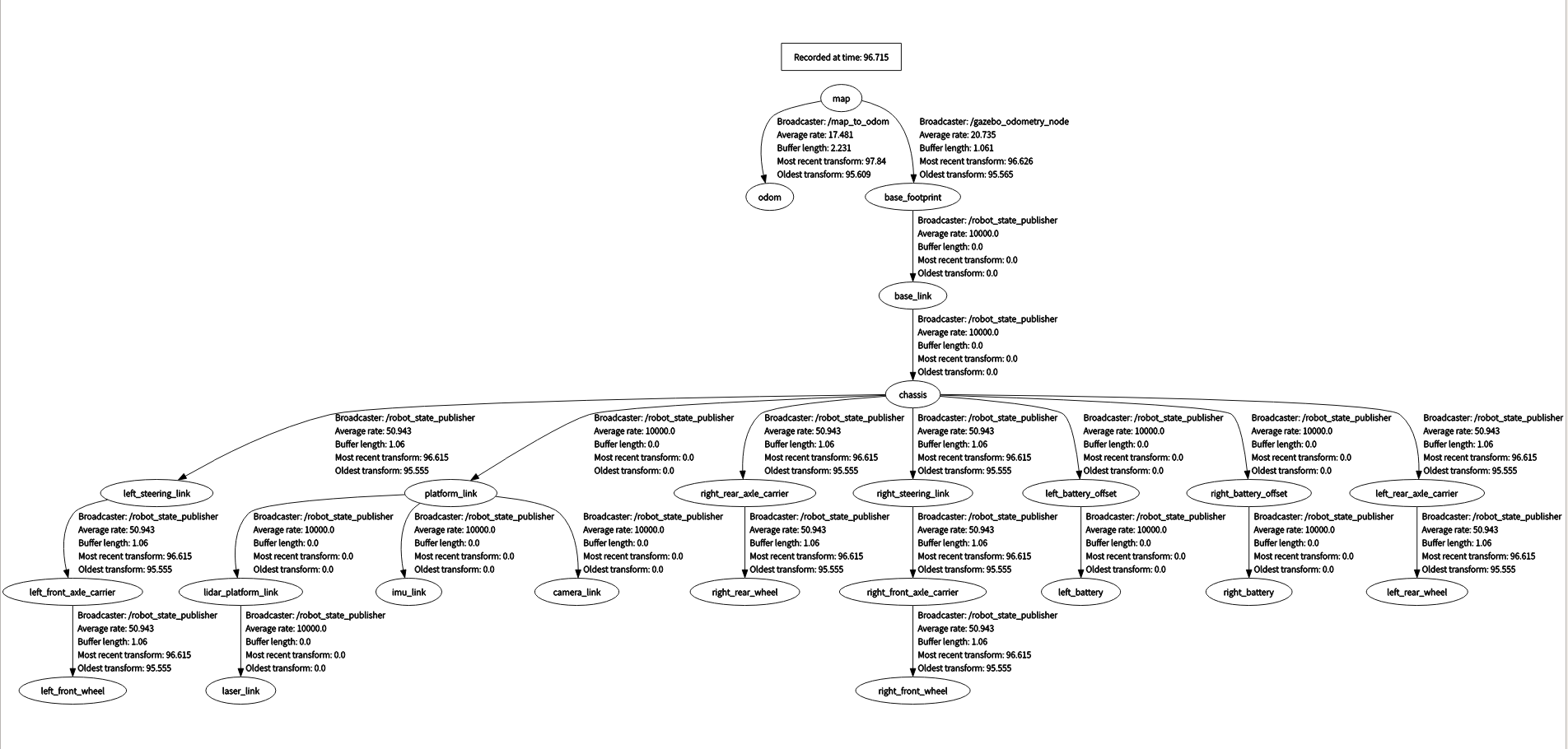 Recorded at time: 96.715

map

Broadcaster: /map_to_odom
Average rate: 17.481
Buffer length: 2.231
Most recent transform: 97.84
Oldest transform: 95.609

Broadcaster: /gazebo_odometry_node
Average rate: 20.735
Buffer length: 1.061
Most recent transform: 96.626
Oldest transform: 95.565

odom

base_footprint

Broadcaster: /robot_state_publisher
Average rate: 10000.0
Buffer length: 0.0
Most recent transform: 0.0
Oldest transform: 0.0

base_link

Broadcaster: /robot_state_publisher
Average rate: 10000.0
Buffer length: 0.0
Most recent transform: 0.0
Oldest transform: 0.0

chassis

Broadcaster: /robot_state_publisher
Average rate: 50.943
Buffer length: 1.06
Most recent transform: 96.615
Oldest transform: 95.555

Broadcaster: /robot_state_publisher
Average rate: 10000.0
Buffer length: 0.0
Most recent transform: 0.0
Oldest transform: 0.0

Broadcaster: /robot_state_publisher
Average rate: 50.943
Buffer length: 1.06
Most recent transform: 96.615
Oldest transform: 95.555

Broadcaster: /robot_state_publisher
Average rate: 50.943
Buffer length: 1.06
Most recent transform: 96.615
Oldest transform: 95.555

Broadcaster: /robot_state_publisher
Average rate: 10000.0
Buffer length: 0.0
Most recent transform: 0.0
Oldest transform: 0.0

Broadcaster: /robot_state_publisher
Average rate: 10000.0
Buffer length: 0.0
Most recent transform: 0.0
Oldest transform: 0.0

Broadcaster: /robot_state_publisher
Average rate: 50.943
Buffer length: 1.06
Most recent transform: 96.615
Oldest transform: 95.555

left_steering_link

platform_link

right_rear_axle_carrier

right_steering_link

left_battery_offset

right_battery_offset

left_rear_axle_carrier

Broadcaster: /robot_state_publisher
Average rate: 50.943
Buffer length: 1.06
Most recent transform: 96.615
Oldest transform: 95.555

Broadcaster: /robot_state_publisher
Average rate: 10000.0
Buffer length: 0.0
Most recent transform: 0.0
Oldest transform: 0.0

Broadcaster: /robot_state_publisher
Average rate: 10000.0
Buffer length: 0.0
Most recent transform: 0.0
Oldest transform: 0.0

Broadcaster: /robot_state_publisher
Average rate: 10000.0
Buffer length: 0.0
Most recent transform: 0.0
Oldest transform: 0.0

Broadcaster: /robot_state_publisher
Average rate: 50.943
Buffer length: 1.06
Most recent transform: 96.615
Oldest transform: 95.555

Broadcaster: /robot_state_publisher
Average rate: 50.943
Buffer length: 1.06
Most recent transform: 96.615
Oldest transform: 95.555

Broadcaster: /robot_state_publisher
Average rate: 10000.0
Buffer length: 0.0
Most recent transform: 0.0
Oldest transform: 0.0

Broadcaster: /robot_state_publisher
Average rate: 10000.0
Buffer length: 0.0
Most recent transform: 0.0
Oldest transform: 0.0

Broadcaster: /robot_state_publisher
Average rate: 50.943
Buffer length: 1.06
Most recent transform: 96.615
Oldest transform: 95.555

left_front_axle_carrier

lidar_platform_link

imu_link

camera_link

right_rear_wheel

right_front_axle_carrier

left_battery

right_battery

left_rear_wheel

Broadcaster: /robot_state_publisher
Average rate: 50.943
Buffer length: 1.06
Most recent transform: 96.615
Oldest transform: 95.555

Broadcaster: /robot_state_publisher
Average rate: 10000.0
Buffer length: 0.0
Most recent transform: 0.0
Oldest transform: 0.0

Broadcaster: /robot_state_publisher
Average rate: 50.943
Buffer length: 1.06
Most recent transform: 96.615
Oldest transform: 95.555

left_front_wheel

laser_link

right_front_wheel